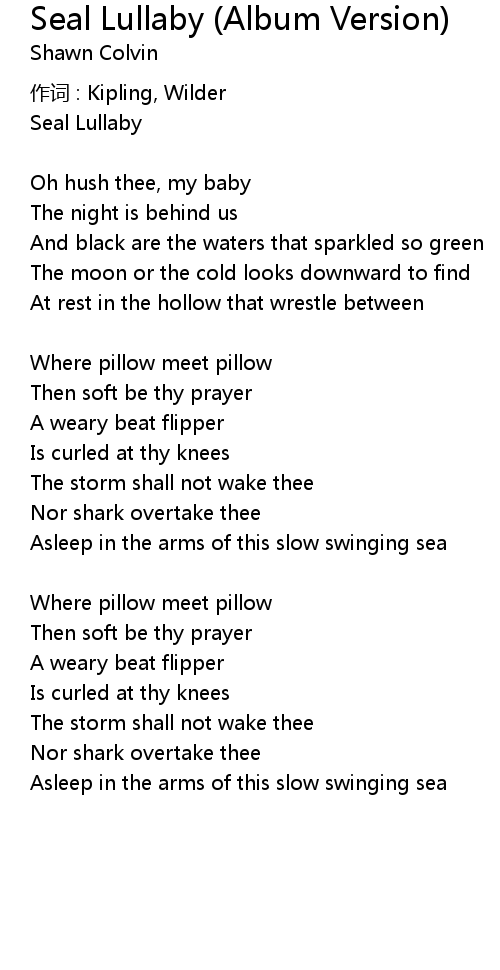 Seal Lullaby (Album Version)
Shawn Colvin

作词 : Kipling, Wilder
Seal Lullaby

Oh hush thee, my baby
The night is behind us
And black are the waters that sparkled so green
The moon or the cold looks downward to find
At rest in the hollow that wrestle between

Where pillow meet pillow
Then soft be thy prayer
A weary beat flipper
Is curled at thy knees
The storm shall not wake thee
Nor shark overtake thee
Asleep in the arms of this slow swinging sea

Where pillow meet pillow
Then soft be thy prayer
A weary beat flipper
Is curled at thy knees
The storm shall not wake thee
Nor shark overtake thee
Asleep in the arms of this slow swinging sea